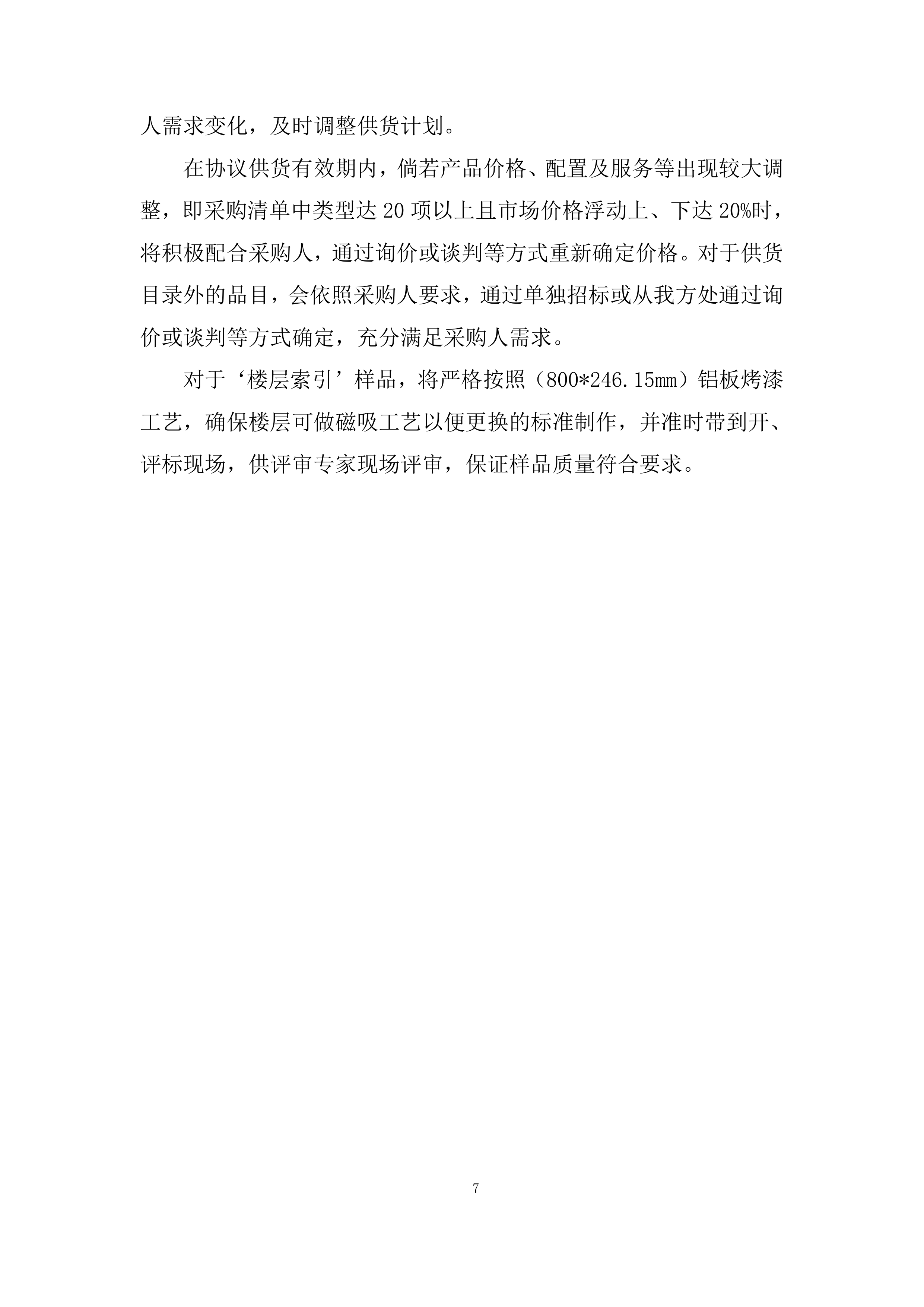 人需求变化，及时调整供货计划。

在协议供货有效期内，倘若产品价格、配置及服务等出现较大调整，即采购清单中类型达 20 项以上且市场价格浮动上、下达 20%时，将积极配合采购人，通过询价或谈判等方式重新确定价格。对于供货目录外的品目，会依照采购人要求，通过单独招标或从我方处通过询价或谈判等方式确定，充分满足采购人需求。

对于‘楼层索引’样品，将严格按照（800*246.15mm）铝板烤漆工艺，确保楼层可做磁吸工艺以便更换的标准制作，并准时带到开、评标现场，供评审专家现场评审，保证样品质量符合要求。

7